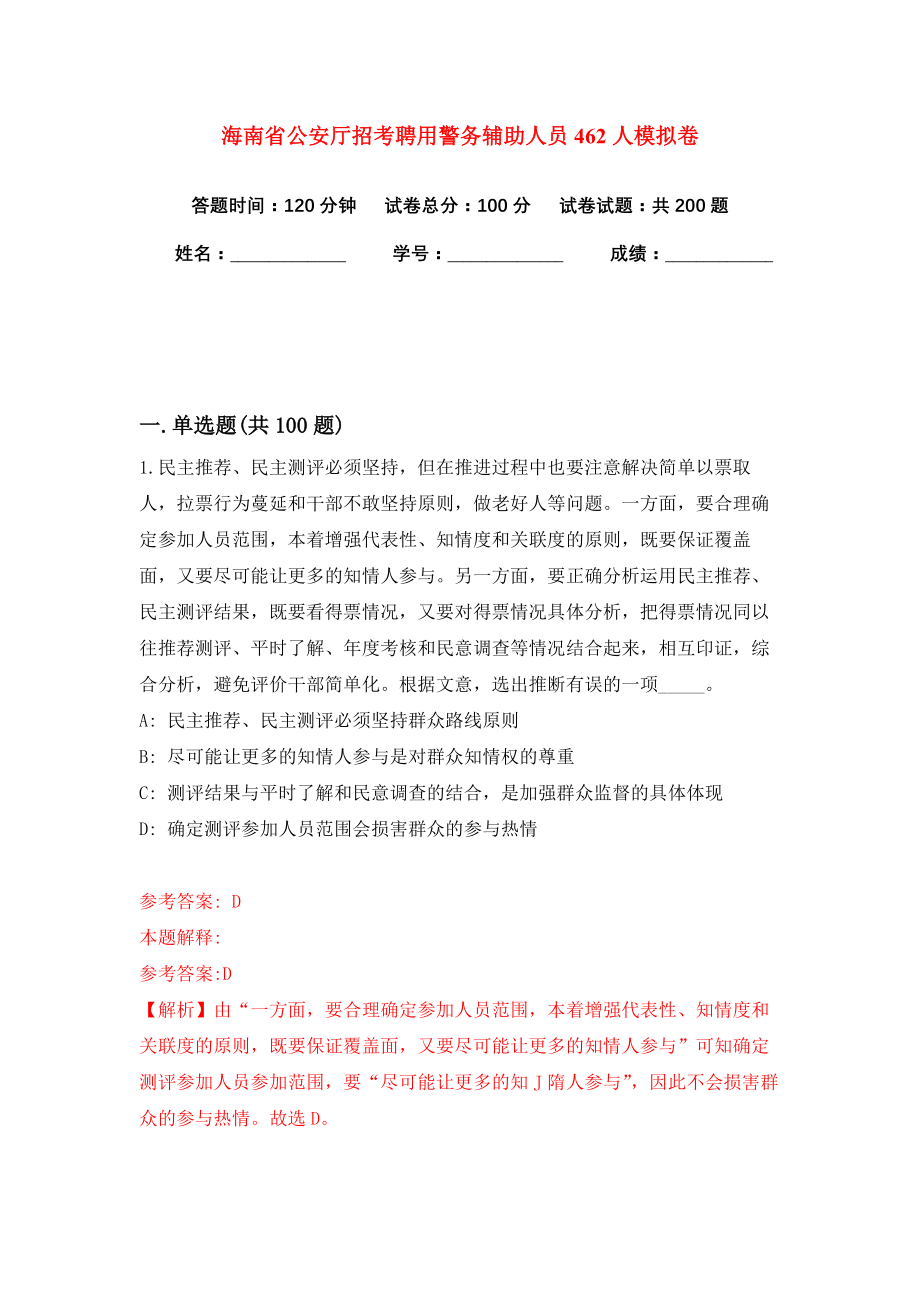 海南省公安厅招考聘用警务辅助人员462人模拟卷

答题时间：120分钟　试卷总分：100分　试卷试题：共200题

姓名：____________　学号：____________　成绩：___________

一.单选题(共100题)

1.民主推荐、民主测评必须坚持，但在推进过程中也要注意解决简单以票取人，拉票行为蔓延和干部不敢坚持原则，做老好人等问题。一方面，要合理确定参加人员范围，本着增强代表性、知情度和关联度的原则，既要保证覆盖面，又要尽可能让更多的知情人参与。另一方面，要正确分析运用民主推荐、民主测评结果，既要看得票情况，又要对得票情况具体分析，把得票情况同以往推荐测评、平时了解、年度考核和民意调查等情况结合起来，相互印证，综合分析，避免评价干部简单化。根据文意，选出推断有误的一项_____。

A: 民主推荐、民主测评必须坚持群众路线原则

B: 尽可能让更多的知情人参与是对群众知情权的尊重

C: 测评结果与平时了解和民意调查的结合，是加强群众监督的具体体现

D: 确定测评参加人员范围会损害群众的参与热情

参考答案: D

本题解释:

参考答案:D

【解析】由“一方面，要合理确定参加人员范围，本着增强代表性、知情度和关联度的原则，既要保证覆盖面，又要尽可能让更多的知情人参与”可知确定测评参加人员参加范围，要“尽可能让更多的知J隋人参与”，因此不会损害群众的参与热情。故选D。